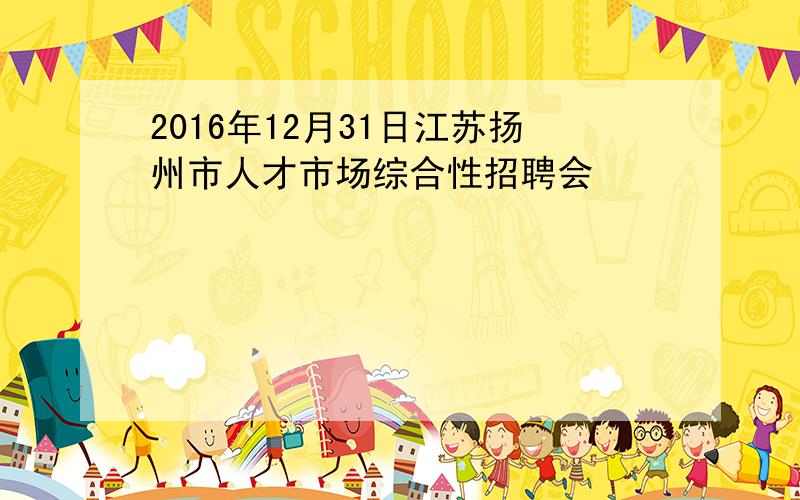 SCHOOL

2016年12月31日江苏扬州市人才市场综合性招聘会